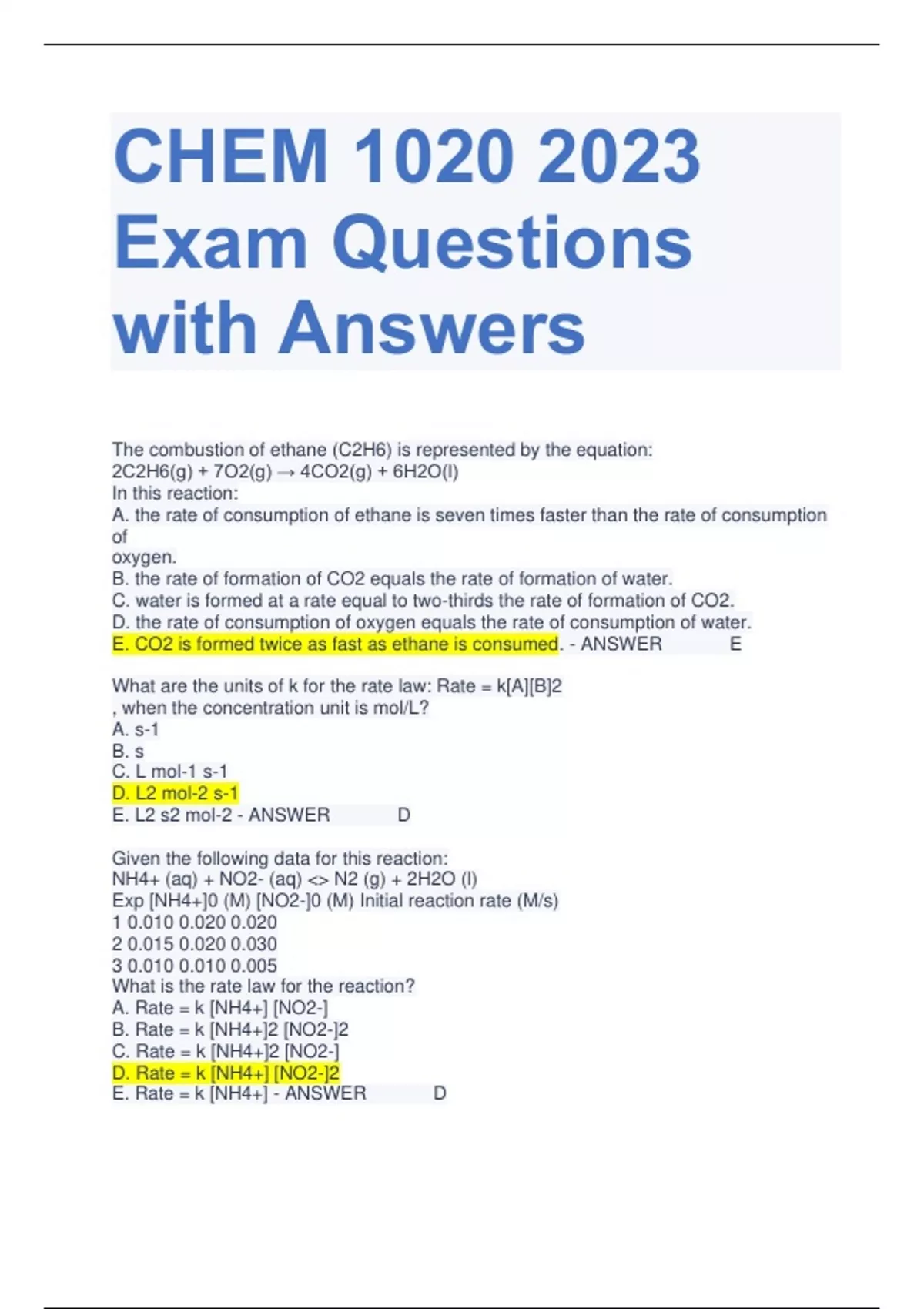 CHEM 1020 2023 Exam Questions with Answers

The combustion of ethane (C2H6) is represented by the equation:
2C2H6(g) + 7O2(g) → 4CO2(g) + 6H2O(l)
In this reaction:
A. the rate of consumption of ethane is seven times faster than the rate of consumption of
oxygen.
B. the rate of formation of CO2 equals the rate of formation of water.
C. water is formed at a rate equal to two-thirds the rate of formation of CO2.
D. the rate of consumption of oxygen equals the rate of consumption of water.
E. CO2 is formed twice as fast as ethane is consumed. - ANSWER E

What are the units of k for the rate law: Rate = k[A][B]2
, when the concentration unit is mol/L?
A. s-1
B. s
C. L mol-1 s-1
D. L2 mol-2 s-1
E. L2 s2 mol-2 - ANSWER D

Given the following data for this reaction:
NH4+ (aq) + NO2- (aq) <> N2 (g) + 2H2O (l)
Exp [NH4+]0 (M) [NO2-]0 (M) Initial reaction rate (M/s)
1 0.010 0.020 0.020
2 0.015 0.020 0.030
3 0.010 0.010 0.005
What is the rate law for the reaction?
A. Rate = k [NH4+] [NO2-]
B. Rate = k [NH4+]2 [NO2-]2
C. Rate = k [NH4+]2 [NO2-]
D. Rate = k [NH4+] [NO2-]2
E. Rate = k [NH4+] - ANSWER D